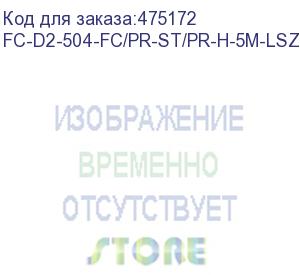 Код для заказа:475172
FC-D2-504-FC/PR-ST/PR-H-5M-LSZ

ИЗОБРАЖЕНИЕ
ВРЕМЕННО
ОТСУТСТВУЕТ
STORE